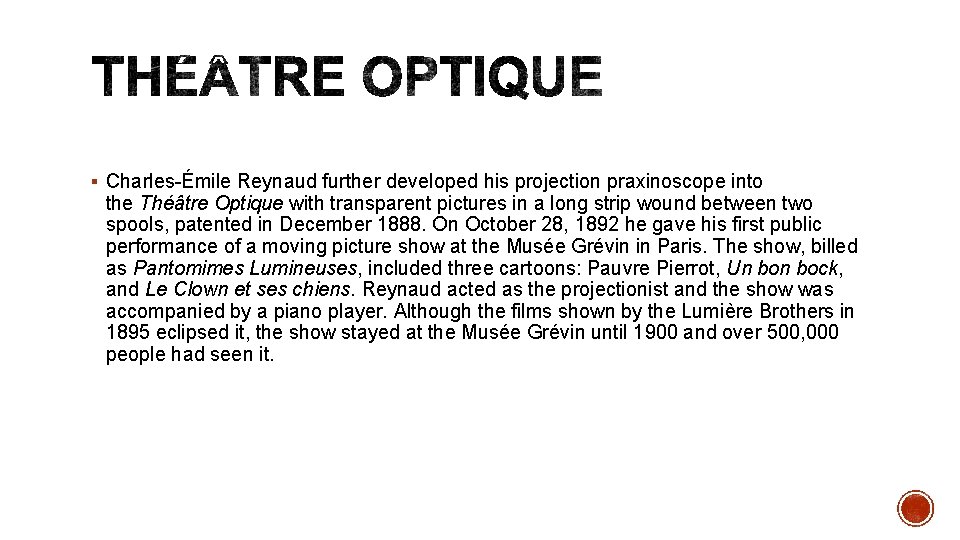 THÉÂTRE OPTIQUE

▪ Charles-Émile Reynaud further developed his projection praxinoscope into the Théâtre Optique with transparent pictures in a long strip wound between two spools, patented in December 1888. On October 28, 1892 he gave his first public performance of a moving picture show at the Musée Grévin in Paris. The show, billed as Pantomimes Lumineuses, included three cartoons: Pauvre Pierrot, Un bon bock, and Le Clown et ses chiens. Reynaud acted as the projectionist and the show was accompanied by a piano player. Although the films shown by the Lumière Brothers in 1895 eclipsed it, the show stayed at the Musée Grévin until 1900 and over 500,000 people had seen it.